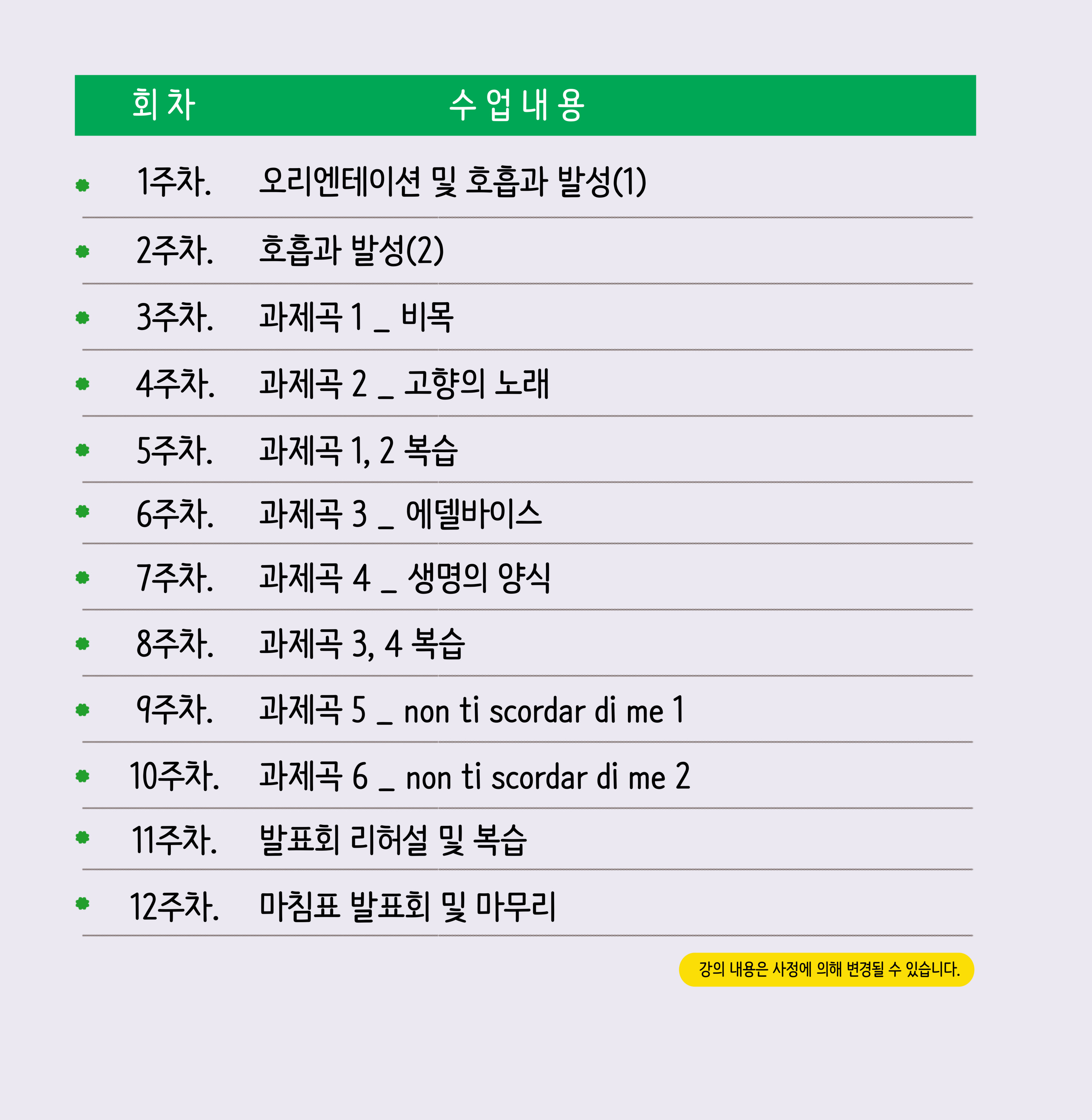 | 회차 | 수업내용 |
|---|---|
| 1주차. | 오리엔테이션 및 호흡과 발성(1) |
| 2주차. | 호흡과 발성(2) |
| 3주차. | 과제곡 1 _ 비목 |
| 4주차. | 과제곡 2 _ 고향의 노래 |
| 5주차. | 과제곡 1, 2 복습 |
| 6주차. | 과제곡 3 _ 에델바이스 |
| 7주차. | 과제곡 4 _ 생명의 양식 |
| 8주차. | 과제곡 3, 4 복습 |
| 9주차. | 과제곡 5 _ non ti scordar di me 1 |
| 10주차. | 과제곡 6 _ non ti scordar di me 2 |
| 11주차. | 발표회 리허설 및 복습 |
| 12주차. | 마침표 발표회 및 마무리 |

강의 내용은 사정에 의해 변경될 수 있습니다.